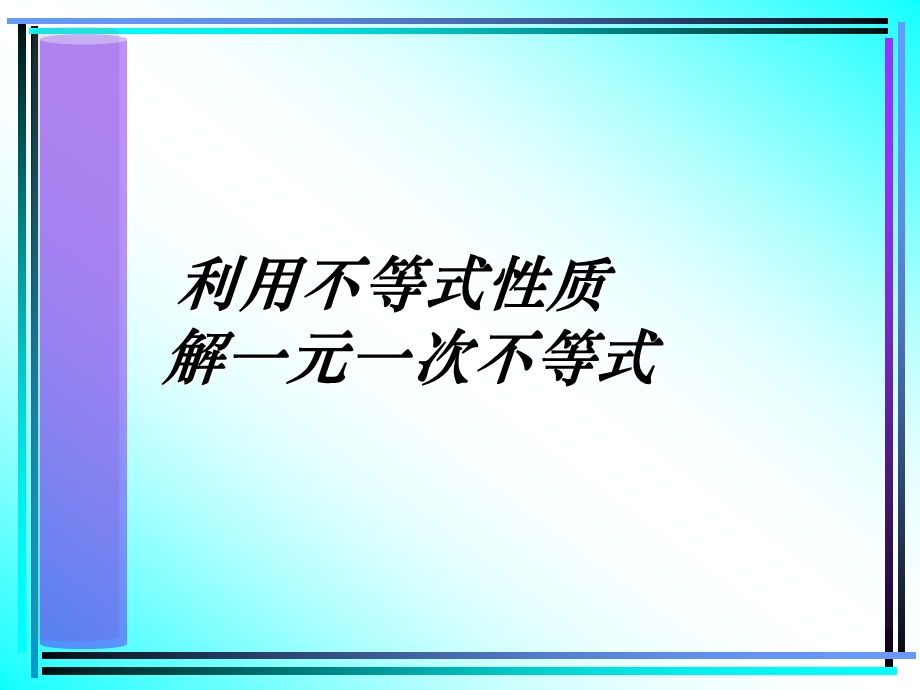 利用不等式性质
解一元一次不等式